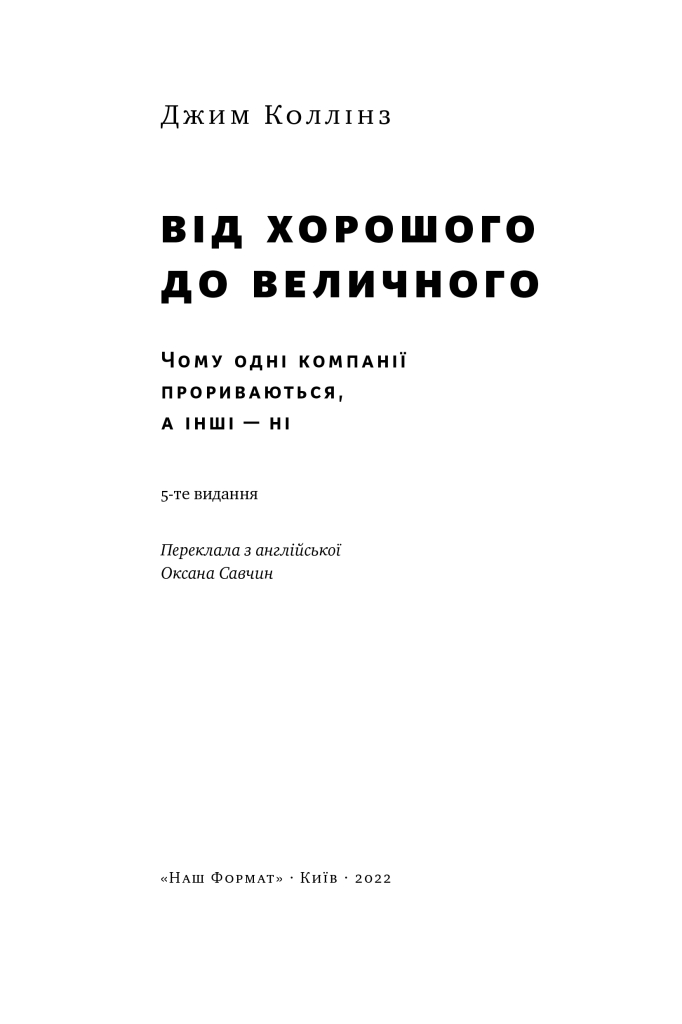 Джим Коллінз

ВІД ХОРОШОГО ДО ВЕЛИЧНОГО

Чому одні компанії прориваються, а інші — ні

5-те видання

Переклала з англійської
Оксана Савчин

«Наш Формат» · Київ · 2022